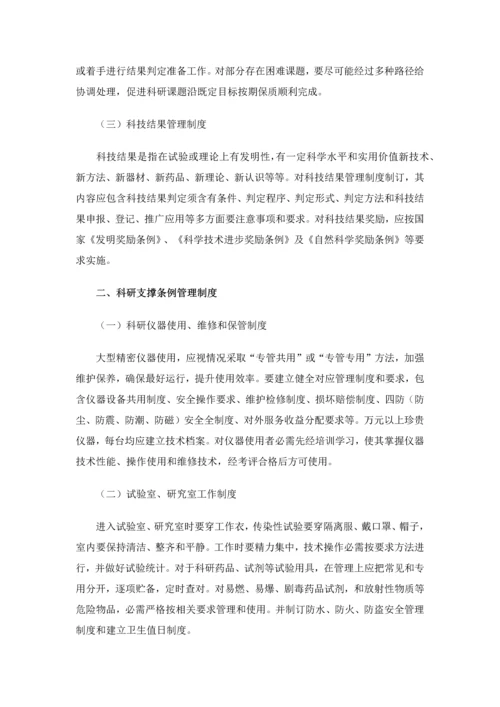 或着手进行结果判定准备工作。对部分存在困难课题，要尽可能经过多种路径给协调处理，促进科研课题沿既定目标按期保质顺利完成。

（三）科技结果管理制度

科技结果是指在试验或理论上有发明性，有一定科学水平和实用价值新技术、新方法、新器材、新药品、新理论、新认识等等。对科技结果管理制度制订，其内容应包含科技结果判定须含有条件、判定程序、判定形式、判定方法和科技结果申报、登记、推广应用等多方面要注意事项和要求。对科技结果奖励，应按国家《发明奖励条例》、《科学技术进步奖励条例》及《自然科学奖励条例》等要求实施。

二、科研支撑条例管理制度

（一）科研仪器使用、维修和保管制度

大型精密仪器使用，应视情况采取“专管共用”或“专管专用”方法，加强维护保养，确保最好运行，提升使用效率。要建立健全对应管理制度和要求，包含仪器设备共用制度、安全操作要求、维护检修制度、损坏赔偿制度、四防（防尘、防震、防潮、防磁）安全全制度、对外服务收益分配要求等。万元以上珍贵仪器，每台均应建立技术档案。对仪器使用者必需先经培训学习，使其掌握仪器技术性能、操作使用和维修技术，经考评合格后方可使用。

（二）试验室、研究室工作制度

进入试验室、研究室时要穿工作衣，传染性试验要穿隔离服、戴口罩、帽子，室内要保持清洁、整齐和平静。工作时要精力集中，技术操作必需按要求方法进行，并做好试验统计。对于科研药品、试剂等试验用具，在管理上应把常见和专用分开，逐项贮备，定时查对。对易燃、易爆、剧毒药品试剂，和放射性物质等危险物品，必需严格按相关要求管理和使用。并制订防水、防火、防盗安全管理制度和建立卫生值日制度。